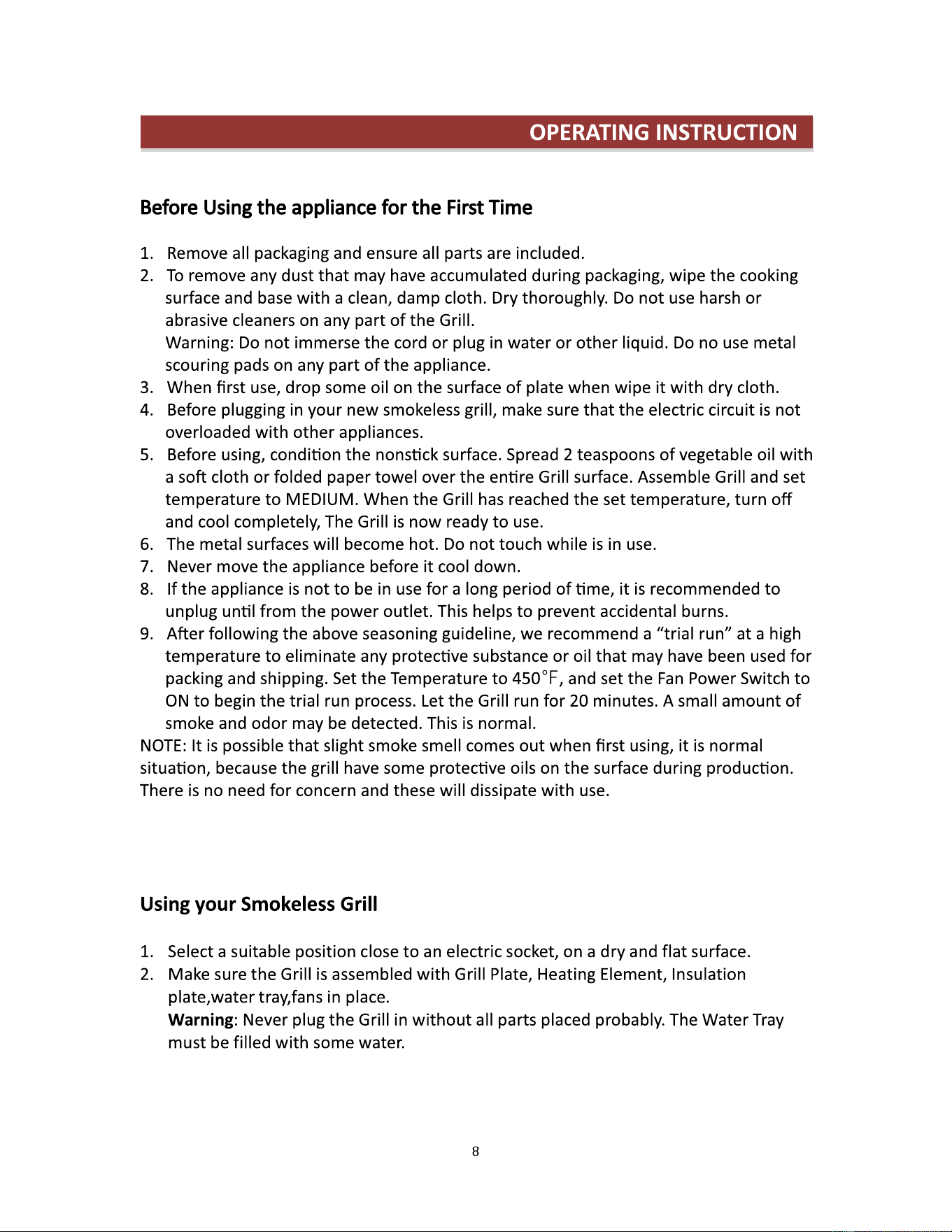 OPERATING INSTRUCTION

Before Using the appliance for the First Time

1. Remove all packaging and ensure all parts are included.
2. To remove any dust that may have accumulated during packaging, wipe the cooking surface and base with a clean, damp cloth. Dry thoroughly. Do not use harsh or abrasive cleaners on any part of the Grill.
Warning: Do not immerse the cord or plug in water or other liquid. Do no use metal scouring pads on any part of the appliance.
3. When first use, drop some oil on the surface of plate when wipe it with dry cloth.
4. Before plugging in your new smokeless grill, make sure that the electric circuit is not overloaded with other appliances.
5. Before using, condition the nonstick surface. Spread 2 teaspoons of vegetable oil with a soft cloth or folded paper towel over the entire Grill surface. Assemble Grill and set temperature to MEDIUM. When the Grill has reached the set temperature, turn off and cool completely, The Grill is now ready to use.
6. The metal surfaces will become hot. Do not touch while is in use.
7. Never move the appliance before it cool down.
8. If the appliance is not to be in use for a long period of time, it is recommended to unplug until from the power outlet. This helps to prevent accidental burns.
9. After following the above seasoning guideline, we recommend a "trial run" at a high temperature to eliminate any protective substance or oil that may have been used for packing and shipping. Set the Temperature to 450°F, and set the Fan Power Switch to ON to begin the trial run process. Let the Grill run for 20 minutes. A small amount of smoke and odor may be detected. This is normal.
NOTE: It is possible that slight smoke smell comes out when first using, it is normal situation, because the grill have some protective oils on the surface during production. There is no need for concern and these will dissipate with use.

Using your Smokeless Grill

1. Select a suitable position close to an electric socket, on a dry and flat surface.
2. Make sure the Grill is assembled with Grill Plate, Heating Element, Insulation plate,water tray,fans in place.
Warning: Never plug the Grill in without all parts placed probably. The Water Tray must be filled with some water.

8